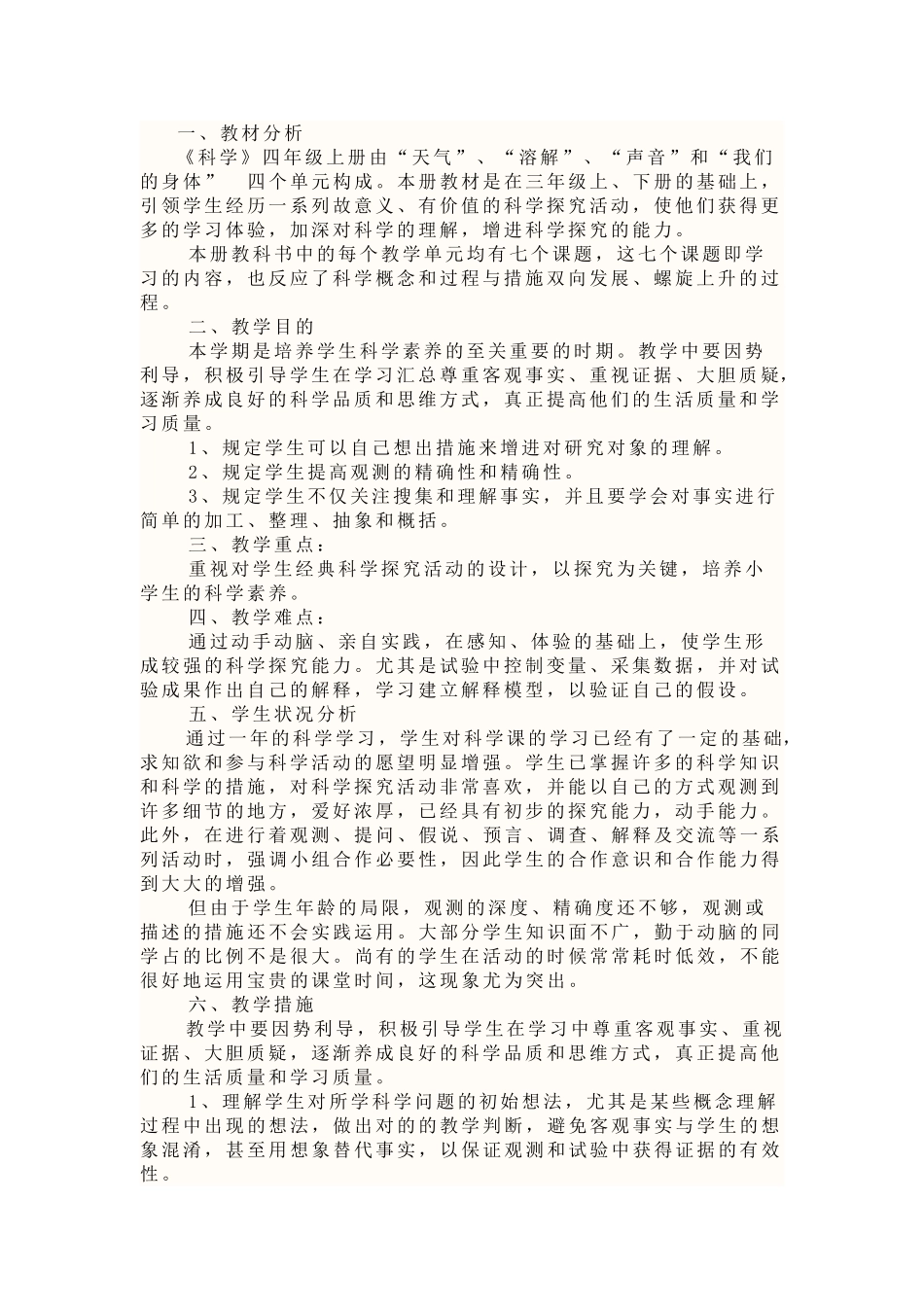 一、教材分析

《科学》四年级上册由“天气”、“溶解”、“声音”和“我们的身体” 四个单元构成。本册教材是在三年级上、下册的基础上，引领学生经历一系列故意义、有价值的科学探究活动，使他们获得更多的学习体验，加深对科学的理解，增进科学探究的能力。

本册教科书中的每个教学单元均有七个课题，这七个课题即学习的内容，也反应了科学概念和过程与措施双向发展、螺旋上升的过程。

二、教学目的

本学期是培养学生科学素养的至关重要的时期。教学中要因势利导，积极引导学生在学习汇总尊重客观事实、重视证据、大胆质疑，逐渐养成良好的科学品质和思维方式，真正提高他们的生活质量和学习质量。

1、规定学生可以自己想出措施来增进对研究对象的理解。

2、规定学生提高观测的精确性和精确性。

3、规定学生不仅关注搜集和理解事实，并且要学会对事实进行简单的加工、整理、抽象和概括。

三、教学重点：

重视对学生经典科学探究活动的设计，以探究为关键，培养小学生的科学素养。

四、教学难点：

通过动手动脑、亲自实践，在感知、体验的基础上，使学生形成较强的科学探究能力。尤其是试验中控制变量、采集数据，并对试验成果作出自己的解释，学习建立解释模型，以验证自己的假设。

五、学生状况分析

通过一年的科学学习，学生对科学课的学习已经有了一定的基础，求知欲和参与科学活动的愿望明显增强。学生已掌握许多的科学知识和科学的措施，对科学探究活动非常喜欢，并能以自己的方式观测到许多细节的地方，爱好浓厚，已经具有初步的探究能力，动手能力。此外，在进行着观测、提问、假说、预言、调查、解释及交流等一系列活动时，强调小组合作必要性，因此学生的合作意识和合作能力得到大大的增强。

但由于学生年龄的局限，观测的深度、精确度还不够，观测或描述的措施还不会实践运用。大部分学生知识面不广，勤于动脑的同学占的比例不是很大。尚有的学生在活动的时候常常耗时低效，不能很好地运用宝贵的课堂时间，这现象尤为突出。

六、教学措施

教学中要因势利导，积极引导学生在学习中尊重客观事实、重视证据、大胆质疑，逐渐养成良好的科学品质和思维方式，真正提高他们的生活质量和学习质量。

1、理解学生对所学科学问题的初始想法，尤其是某些概念理解过程中出现的想法，做出对的的教学判断，避免客观事实与学生的想象混淆，甚至用想象替代事实，以保证观测和试验中获得证据的有效性。